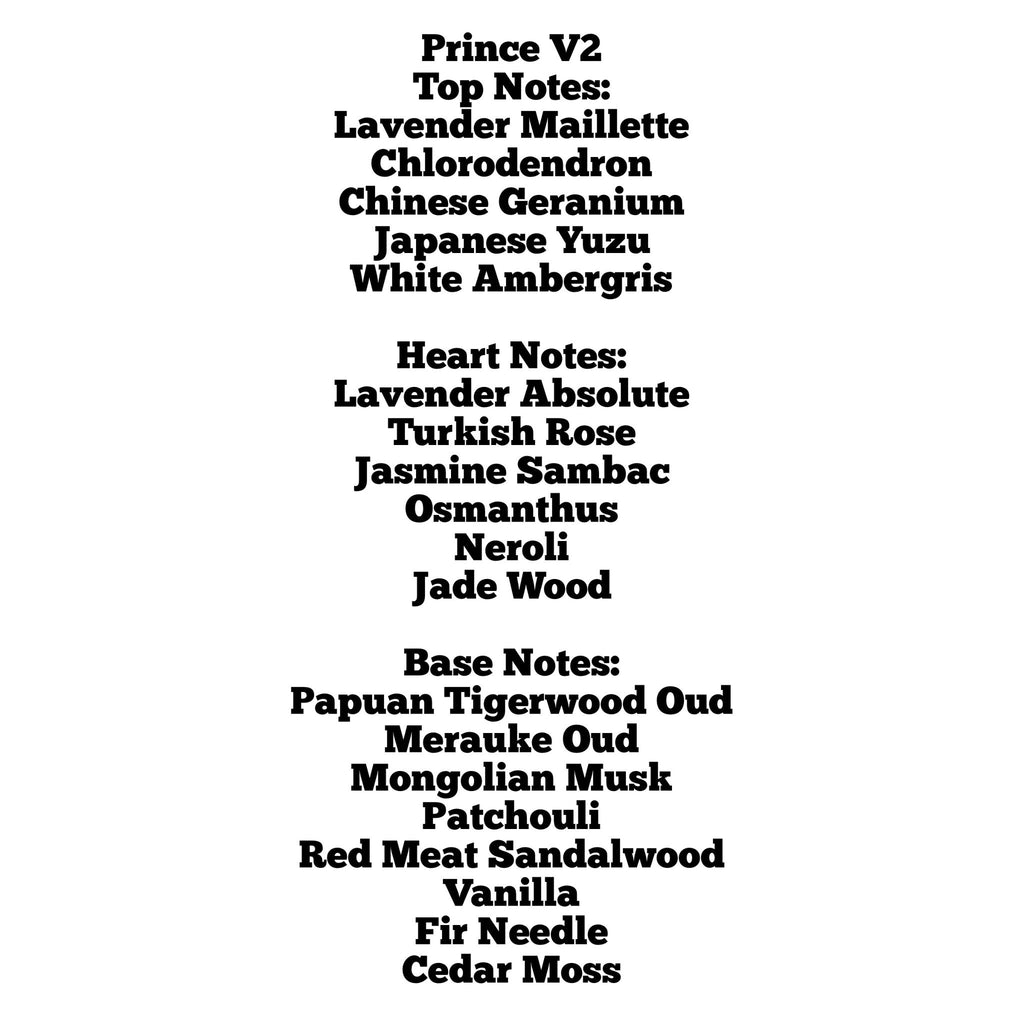 Prince V2
Top Notes:
Lavender Maillette
Chlorodendron
Chinese Geranium
Japanese Yuzu
White Ambergris

Heart Notes:
Lavender Absolute
Turkish Rose
Jasmine Sambac
Osmanthus
Neroli
Jade Wood

Base Notes:
Papuan Tigerwood Oud
Merauke Oud
Mongolian Musk
Patchouli
Red Meat Sandalwood
Vanilla
Fir Needle
Cedar Moss